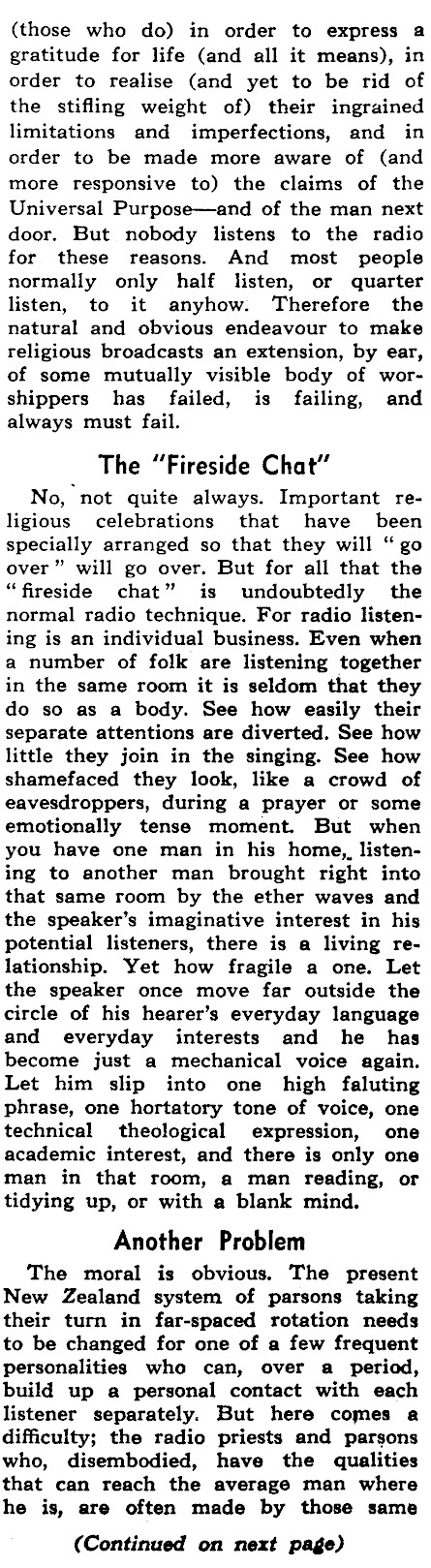 (those who do) in order to express a gratitude for life (and all it means), in order to realise (and yet to be rid of the stifling weight of) their ingrained limitations and imperfections, and in order to be made more aware of (and more responsive to) the claims of the Universal Purpose—and of the man next door. But nobody listens to the radio for these reasons. And most people normally only half listen, or quarter listen, to it anyhow. Therefore the natural and obvious endeavour to make religious broadcasts an extension, by ear, of some mutually visible body of worshippers has failed, is failing, and always must fail.

The "Fireside Chat"

No, not quite always. Important religious celebrations that have been specially arranged so that they will "go over" will go over. But for all that the "fireside chat" is undoubtedly the normal radio technique. For radio listening is an individual business. Even when a number of folk are listening together in the same room it is seldom that they do so as a body. See how easily their separate attentions are diverted. See how little they join in the singing. See how shamefaced they look, like a crowd of eavesdroppers, during a prayer or some emotionally tense moment. But when you have one man in his home, listening to another man brought right into that same room by the ether waves and the speaker's imaginative interest in his potential listeners, there is a living relationship. Yet how fragile a one. Let the speaker once move far outside the circle of his hearer's everyday language and everyday interests and he has become just a mechanical voice again. Let him slip into one high faluting phrase, one hortatory tone of voice, one technical theological expression, one academic interest, and there is only one man in that room, a man reading, or tidying up, or with a blank mind.

Another Problem

The moral is obvious. The present New Zealand system of parsons taking their turn in far-spaced rotation needs to be changed for one of a few frequent personalities who can, over a period, build up a personal contact with each listener separately. But here comes a difficulty; the radio priests and parsons who, disembodied, have the qualities that can reach the average man where he is, are often made by those same

(Continued on next page)